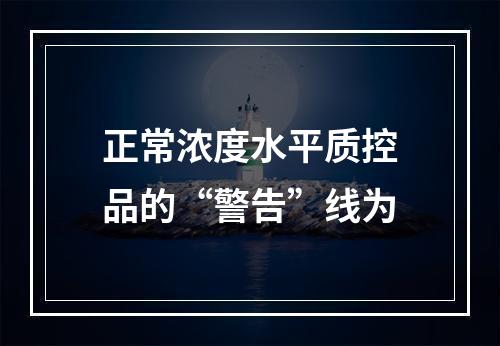 正常浓度水平质控品的“警告”线为